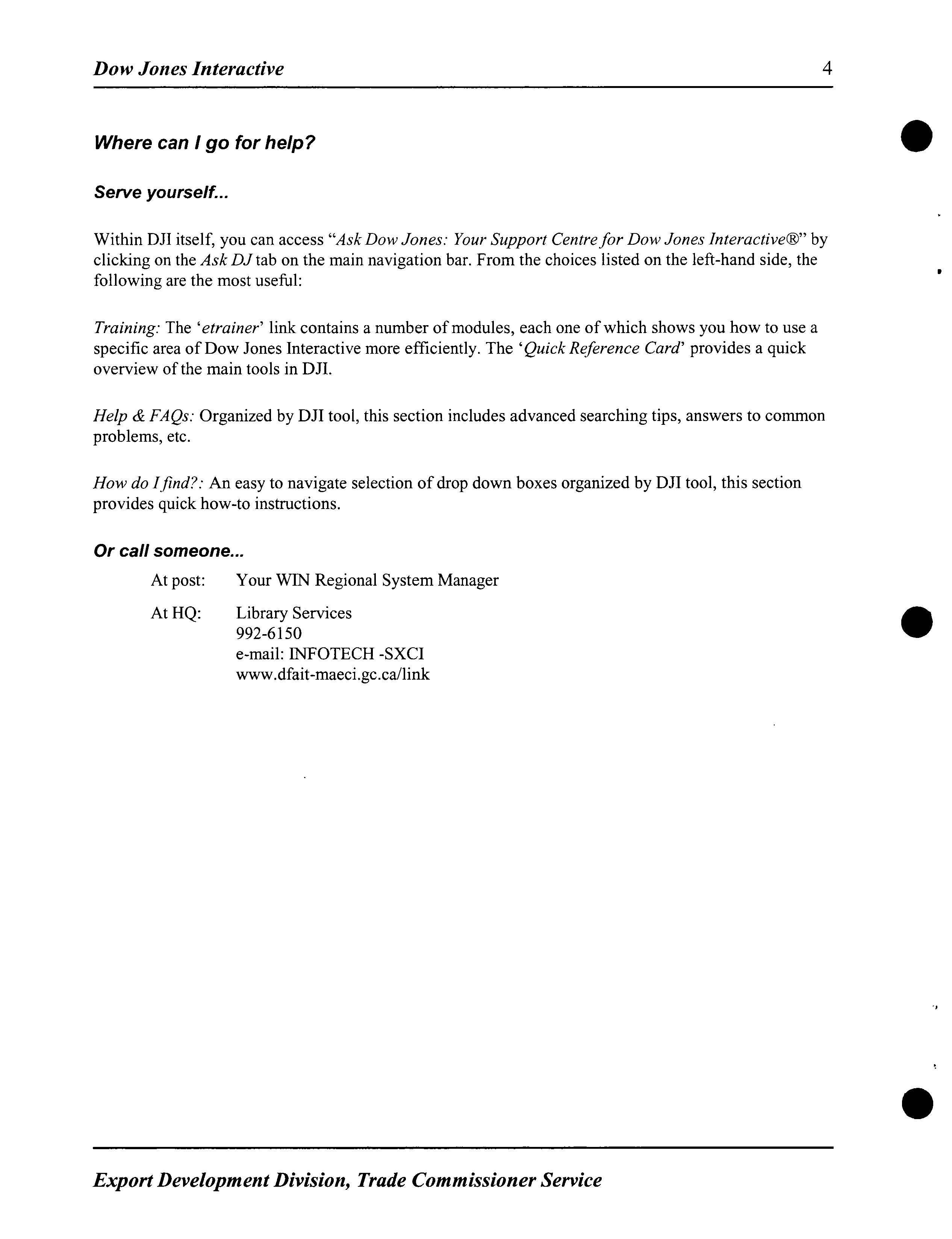 Dow Jones Interactive 4

Where can I go for help?

Serve yourself...

Within DJI itself, you can access "Ask Dow Jones: Your Support Centre for Dow Jones Interactive®" by clicking on the Ask DJ tab on the main navigation bar. From the choices listed on the left-hand side, the following are the most useful:

Training: The 'etrainer' link contains a number of modules, each one of which shows you how to use a specific area of Dow Jones Interactive more efficiently. The 'Quick Reference Card' provides a quick overview of the main tools in DJI.

Help & FAQs: Organized by DJI tool, this section includes advanced searching tips, answers to common problems, etc.

How do I find?: An easy to navigate selection of drop down boxes organized by DJI tool, this section provides quick how-to instructions.

Or call someone...

At post: Your WIN Regional System Manager

At HQ: Library Services
992-6150
e-mail: INFOTECH -SXCI
www.dfait-maeci.gc.ca/link

Export Development Division, Trade Commissioner Service